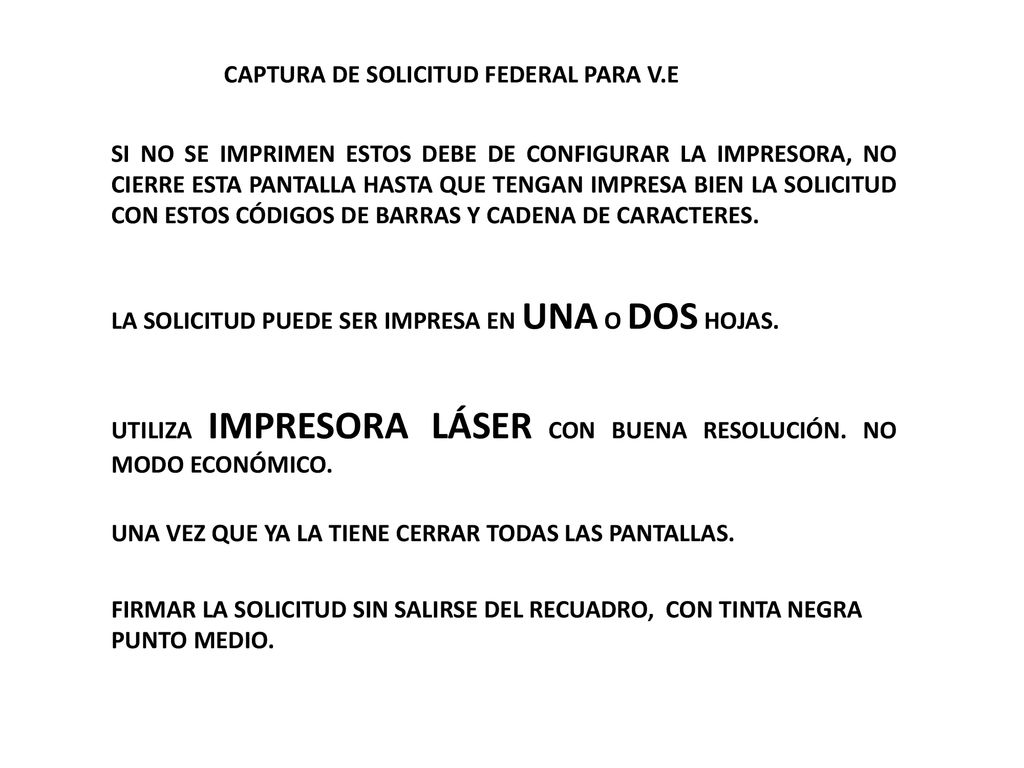 CAPTURA DE SOLICITUD FEDERAL PARA V.E

SI NO SE IMPRIMEN ESTOS DEBE DE CONFIGURAR LA IMPRESORA, NO CIERRE ESTA PANTALLA HASTA QUE TENGAN IMPRESA BIEN LA SOLICITUD CON ESTOS CÓDIGOS DE BARRAS Y CADENA DE CARACTERES.

LA SOLICITUD PUEDE SER IMPRESA EN UNA O DOS HOJAS.

UTILIZA IMPRESORA LÁSER CON BUENA RESOLUCIÓN. NO MODO ECONÓMICO.

UNA VEZ QUE YA LA TIENE CERRAR TODAS LAS PANTALLAS.

FIRMAR LA SOLICITUD SIN SALIRSE DEL RECUADRO, CON TINTA NEGRA PUNTO MEDIO.